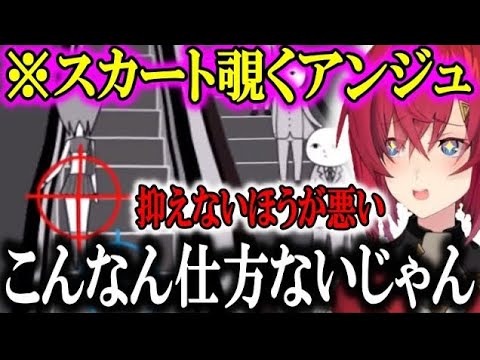 ※スカート覗くアンジュ

抑えないほうが悪い

こんなん仕方ないじゃん